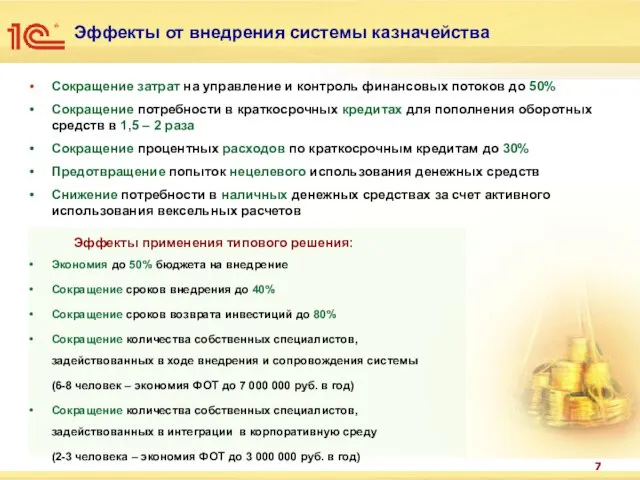 1С
Эффекты от внедрения системы казначейства

• Сокращение затрат на управление и контроль финансовых потоков до 50%
• Сокращение потребности в краткосрочных кредитах для пополнения оборотных средств в 1,5 – 2 раза
• Сокращение процентных расходов по краткосрочным кредитам до 30%
• Предотвращение попыток нецелевого использования денежных средств
• Снижение потребности в наличных денежных средствах за счет активного использования вексельных расчетов

Эффекты применения типового решения:
• Экономия до 50% бюджета на внедрение
• Сокращение сроков внедрения до 40%
• Сокращение сроков возврата инвестиций до 80%
• Сокращение количества собственных специалистов, задействованных в ходе внедрения и сопровождения системы
(6-8 человек – экономия ФОТ до 7 000 000 руб. в год)
• Сокращение количества собственных специалистов, задействованных в интеграции в корпоративную среду
(2-3 человека – экономия ФОТ до 3 000 000 руб. в год)

7